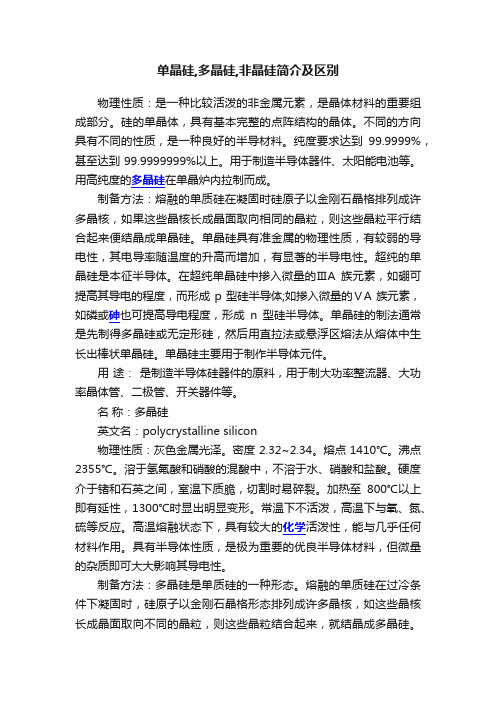 单晶硅,多晶硅,非晶硅简介及区别

物理性质：是一种比较活泼的非金属元素，是晶体材料的重要组成部分。硅的单晶体，具有基本完整的点阵结构的晶体。不同的方向具有不同的性质，是一种良好的半导材料。纯度要求达到 99.9999%，甚至达到 99.9999999%以上。用于制造半导体器件、太阳能电池等。用高纯度的多晶硅在单晶炉内拉制而成。

制备方法：熔融的单质硅在凝固时硅原子以金刚石晶格排列成许多晶核，如果这些晶核长成晶面取向相同的晶粒，则这些晶粒平行结合起来便结晶成单晶硅。单晶硅具有准金属的物理性质，有较弱的导电性，其电导率随温度的升高而增加，有显著的半导电性。超纯的单晶硅是本征半导体。在超纯单晶硅中掺入微量的ⅢA 族元素，如硼可提高其导电的程度，而形成 p 型硅半导体;如掺入微量的ⅤA 族元素，如磷或砷也可提高导电程度，形成 n 型硅半导体。单晶硅的制法通常是先制得多晶硅或无定形硅，然后用直拉法或悬浮区熔法从熔体中生长出棒状单晶硅。单晶硅主要用于制作半导体元件。

用 途： 是制造半导体硅器件的原料，用于制大功率整流器、大功率晶体管、二极管、开关器件等。

名 称：多晶硅

英文名：polycrystalline silicon

物理性质：灰色金属光泽。密度 2.32~2.34。熔点 1410℃。沸点 2355℃。溶于氢氟酸和硝酸的混酸中，不溶于水、硝酸和盐酸。硬度介于锗和石英之间，室温下质脆，切割时易碎裂。加热至 800℃以上即有延性，1300℃时显出明显变形。常温下不活泼，高温下与氧、氮、硫等反应。高温熔融状态下，具有较大的化学活泼性，能与几乎任何材料作用。具有半导体性质，是极为重要的优良半导体材料，但微量的杂质即可大大影响其导电性。

制备方法：多晶硅是单质硅的一种形态。熔融的单质硅在过冷条件下凝固时，硅原子以金刚石晶格形态排列成许多晶核，如这些晶核长成晶面取向不同的晶粒，则这些晶粒结合起来，就结晶成多晶硅。